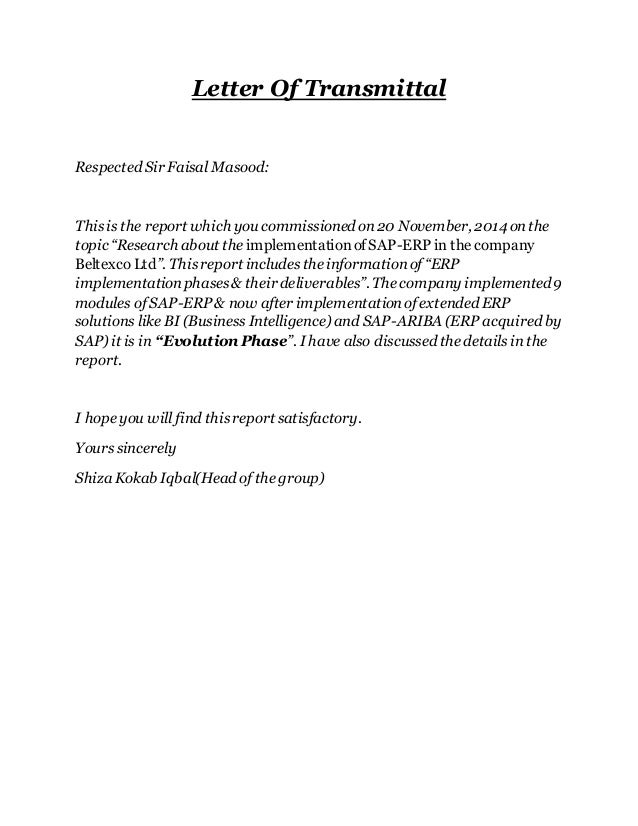 Letter Of Transmittal

Respected Sir Faisal Masood:

This is the report which you commissioned on 20 November, 2014 on the topic "Research about the implementation of SAP-ERP in the company Beltexco Ltd". This report includes the information of "ERP implementation phases & their deliverables". The company implemented 9 modules of SAP-ERP & now after implementation of extended ERP solutions like BI (Business Intelligence) and SAP-ARIBA (ERP acquired by SAP) it is in "Evolution Phase". I have also discussed the details in the report.

I hope you will find this report satisfactory.

Yours sincerely

Shiza Kokab Iqbal(Head of the group)